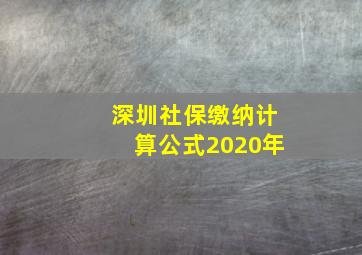 深圳社保缴纳计算公式2020年